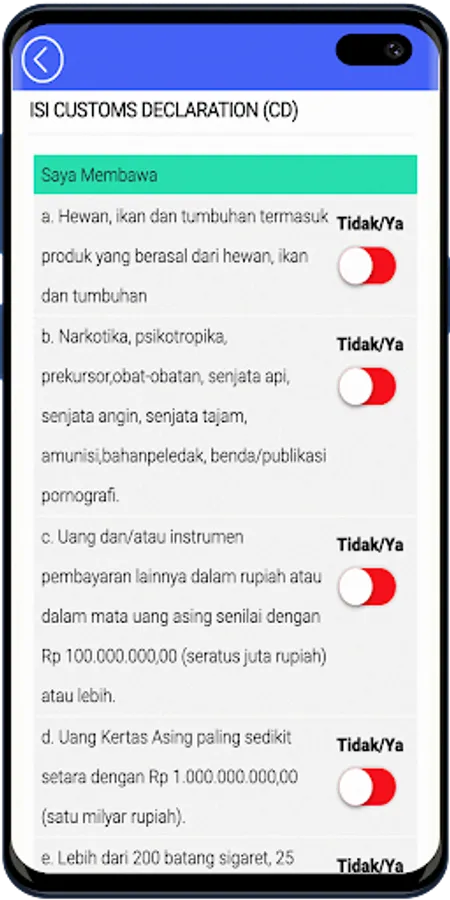 ISI CUSTOMS DECLARATION (CD)

Saya Membawa

a. Hewan, ikan dan tumbuhan termasuk produk yang berasal dari hewan, ikan dan tumbuhan

Tidak/Ya

b. Narkotika, psikotropika, prekursor,obat-obatan, senjata api, senjata angin, senjata tajam, amunisi,bahanpeledak, benda/publikasi pornografi.

Tidak/Ya

c. Uang dan/atau instrumen pembayaran lainnya dalam rupiah atau dalam mata uang asing senilai dengan Rp 100.000.000,00 (seratus juta rupiah) atau lebih.

Tidak/Ya

d. Uang Kertas Asing paling sedikit setara dengan Rp 1.000.000.000,00 (satu milyar rupiah).

Tidak/Ya

e. Lebih dari 200 batang sigaret, 25

Tidak/Ya